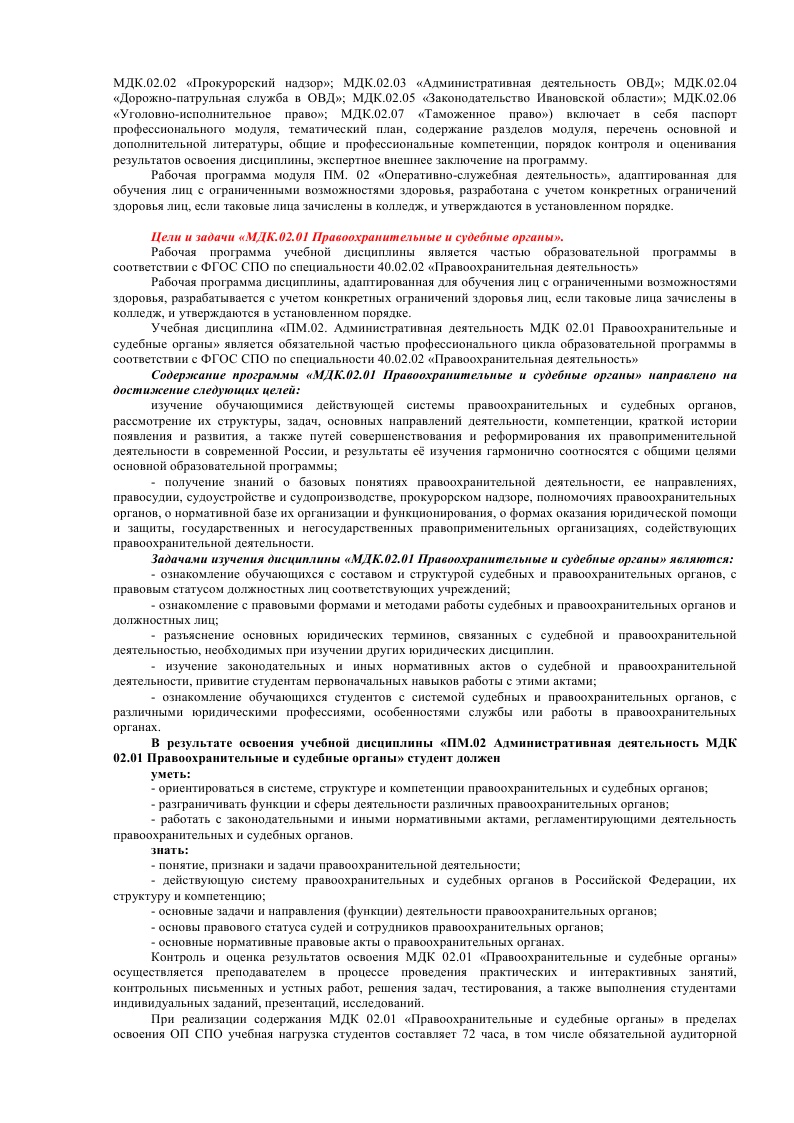 МДК.02.02 «Прокурорский надзор»; МДК.02.03 «Административная деятельность ОВД»; МДК.02.04 «Дорожно-патрульная служба в ОВД»; МДК.02.05 «Законодательство Ивановской области»; МДК.02.06 «Уголовно-исполнительное право»; МДК.02.07 «Таможенное право») включает в себя паспорт профессионального модуля, тематический план, содержание разделов модуля, перечень основной и дополнительной литературы, общие и профессиональные компетенции, порядок контроля и оценивания результатов освоения дисциплины, экспертное внешнее заключение на программу.

Рабочая программа модуля ПМ. 02 «Оперативно-служебная деятельность», адаптированная для обучения лиц с ограниченными возможностями здоровья, разработана с учетом конкретных ограничений здоровья лиц, если таковые лица зачислены в колледж, и утверждаются в установленном порядке.

Цели и задачи «МДК.02.01 Правоохранительные и судебные органы».

Рабочая программа учебной дисциплины является частью образовательной программы в соответствии с ФГОС СПО по специальности 40.02.02 «Правоохранительная деятельность»

Рабочая программа дисциплины, адаптированная для обучения лиц с ограниченными возможностями здоровья, разрабатывается с учетом конкретных ограничений здоровья лиц, если таковые лица зачислены в колледж, и утверждаются в установленном порядке.

Учебная дисциплина «ПМ.02. Административная деятельность МДК 02.01 Правоохранительные и судебные органы» является обязательной частью профессионального цикла образовательной программы в соответствии с ФГОС СПО по специальности 40.02.02 «Правоохранительная деятельность»

Содержание программы «МДК.02.01 Правоохранительные и судебные органы» направлено на достижение следующих целей:

изучение обучающимися действующей системы правоохранительных и судебных органов, рассмотрение их структуры, задач, основных направлений деятельности, компетенции, краткой истории появления и развития, а также путей совершенствования и реформирования их правоприменительной деятельности в современной России, и результаты её изучения гармонично соотносятся с общими целями основной образовательной программы;

- получение знаний о базовых понятиях правоохранительной деятельности, ее направлениях, правосудии, судоустройстве и судопроизводстве, прокурорском надзоре, полномочиях правоохранительных органов, о нормативной базе их организации и функционирования, о формах оказания юридической помощи и защиты, государственных и негосударственных правоприменительных организациях, содействующих правоохранительной деятельности.

Задачами изучения дисциплины «МДК.02.01 Правоохранительные и судебные органы» являются:

- ознакомление обучающихся с составом и структурой судебных и правоохранительных органов, с правовым статусом должностных лиц соответствующих учреждений;

- ознакомление с правовыми формами и методами работы судебных и правоохранительных органов и должностных лиц;

- разъяснение основных юридических терминов, связанных с судебной и правоохранительной деятельностью, необходимых при изучении других юридических дисциплин.

- изучение законодательных и иных нормативных актов о судебной и правоохранительной деятельности, привитие студентам первоначальных навыков работы с этими актами;

- ознакомление обучающихся студентов с системой судебных и правоохранительных органов, с различными юридическими профессиями, особенностями службы или работы в правоохранительных органах.

В результате освоения учебной дисциплины «ПМ.02 Административная деятельность МДК 02.01 Правоохранительные и судебные органы» студент должен

уметь:

- ориентироваться в системе, структуре и компетенции правоохранительных и судебных органов;

- разграничивать функции и сферы деятельности различных правоохранительных органов;

- работать с законодательными и иными нормативными актами, регламентирующими деятельность правоохранительных и судебных органов.

знать:

- понятие, признаки и задачи правоохранительной деятельности;

- действующую систему правоохранительных и судебных органов в Российской Федерации, их структуру и компетенцию;

- основные задачи и направления (функции) деятельности правоохранительных органов;

- основы правового статуса судей и сотрудников правоохранительных органов;

- основные нормативные правовые акты о правоохранительных органах.

Контроль и оценка результатов освоения МДК 02.01 «Правоохранительные и судебные органы» осуществляется преподавателем в процессе проведения практических и интерактивных занятий, контрольных письменных и устных работ, решения задач, тестирования, а также выполнения студентами индивидуальных заданий, презентаций, исследований.

При реализации содержания МДК 02.01 «Правоохранительные и судебные органы» в пределах освоения ОП СПО учебная нагрузка студентов составляет 72 часа, в том числе обязательной аудиторной